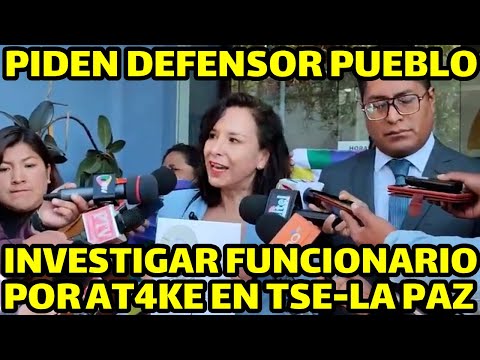 PIDEN DEFENSOR PUEBLO

INVESTIGAR FUNCIONARIO POR AT4KE EN TSE-LA PAZ